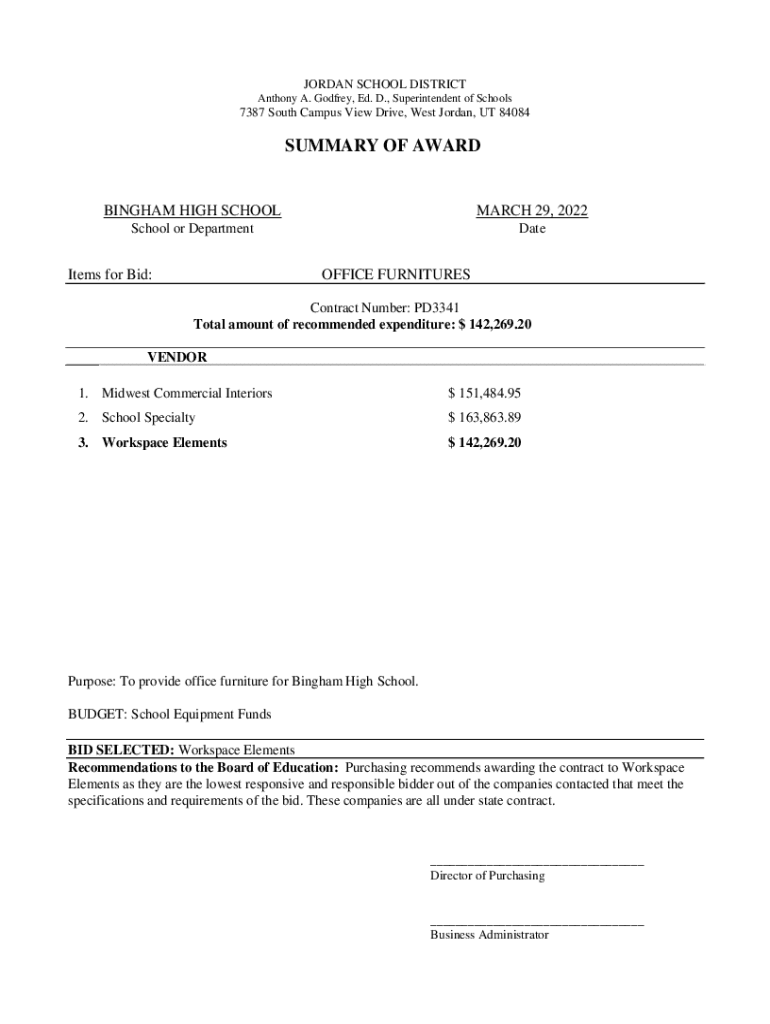 JORDAN SCHOOL DISTRICT
Anthony A. Godfrey, Ed. D., Superintendent of Schools
7387 South Campus View Drive, West Jordan, UT 84084

SUMMARY OF AWARD

BINGHAM HIGH SCHOOL
School or Department

MARCH 29, 2022
Date

Items for Bid: OFFICE FURNITURES

Contract Number: PD3341
Total amount of recommended expenditure: $ 142,269.20

VENDOR

1. Midwest Commercial Interiors $ 151,484.95
2. School Specialty $ 163,863.89
3. Workspace Elements $ 142,269.20

Purpose: To provide office furniture for Bingham High School.

BUDGET: School Equipment Funds

BID SELECTED: Workspace Elements
Recommendations to the Board of Education: Purchasing recommends awarding the contract to Workspace Elements as they are the lowest responsive and responsible bidder out of the companies contacted that meet the specifications and requirements of the bid. These companies are all under state contract.

Director of Purchasing

Business Administrator